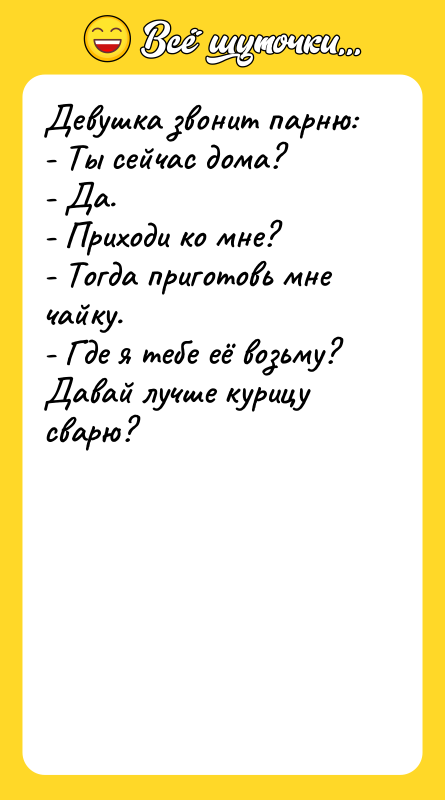 Всё шуточки...

Девушка звонит парню:
- Ты сейчас дома?
- Да.
- Приходи ко мне?
- Тогда приготовь мне чайку.
- Где я тебе её возьму? Давай лучше курицу сварю?